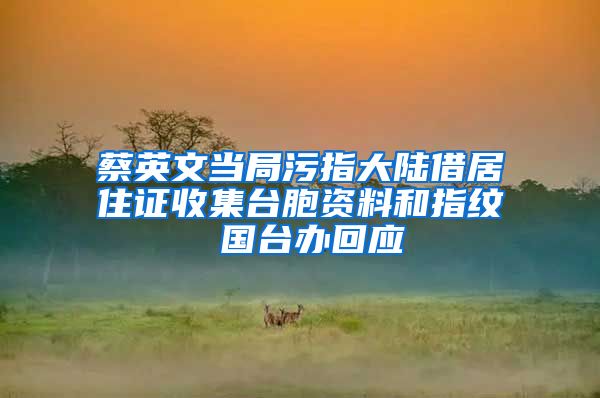 蔡英文当局污指大陆借居住证收集台胞资料和指纹 国台办回应